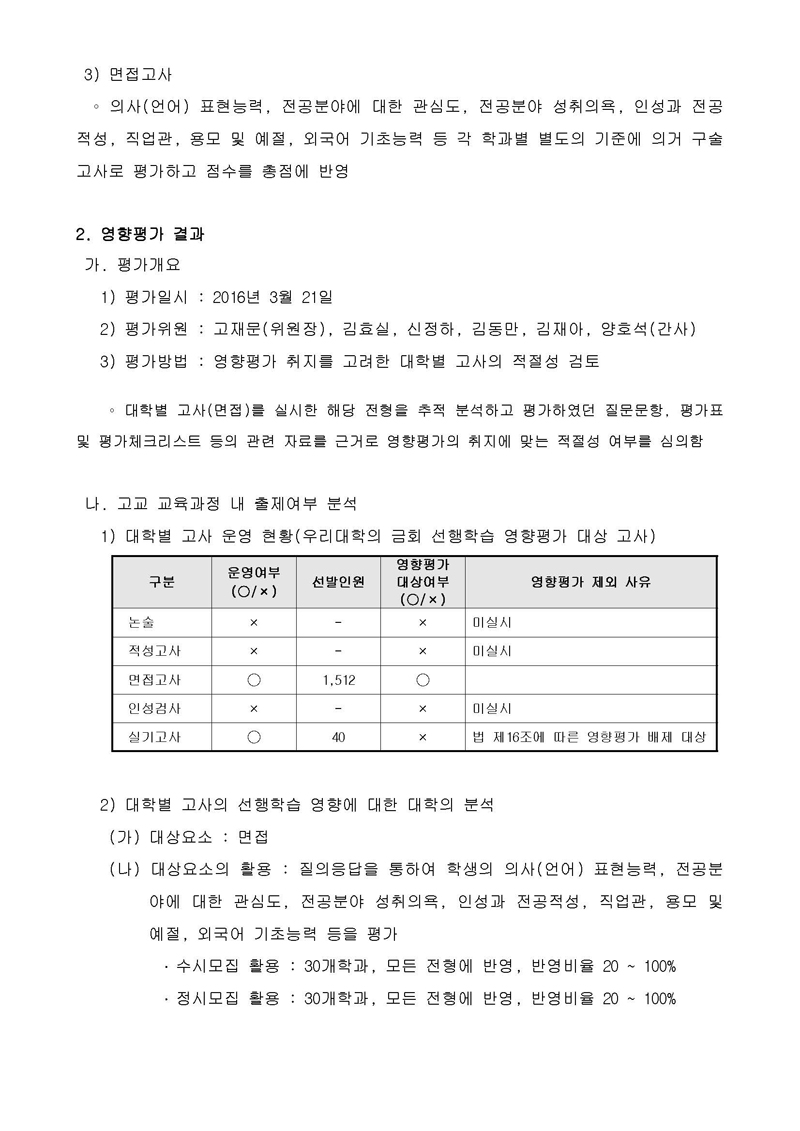 3) 면접고사

◦ 의사(언어) 표현능력, 전공분야에 대한 관심도, 전공분야 성취의욕, 인성과 전공적성, 직업관, 용모 및 예절, 외국어 기초능력 등 각 학과별 별도의 기준에 의거 구술고사로 평가하고 점수를 총점에 반영

2. 영향평가 결과

가. 평가개요

1) 평가일시 : 2016년 3월 21일

2) 평가위원 : 고재문(위원장), 김효실, 신정하, 김동만, 김재아, 양호석(간사)

3) 평가방법 : 영향평가 취지를 고려한 대학별 고사의 적절성 검토

◦ 대학별 고사(면접)를 실시한 해당 전형을 추적 분석하고 평가하였던 질문문항, 평가표 및 평가체크리스트 등의 관련 자료를 근거로 영향평가의 취지에 맞는 적절성 여부를 심의함

나. 고교 교육과정 내 출제여부 분석

1) 대학별 고사 운영 현황(우리대학의 금회 선행학습 영향평가 대상 고사)

| 구분 | 운영여부 (○/×) | 선발인원 | 영향평가 대상여부 (○/×) | 영향평가 제외 사유 |
|---|---|---|---|---|
| 논술 | × | - | × | 미실시 |
| 적성고사 | × | - | × | 미실시 |
| 면접고사 | ○ | 1,512 | ○ | |
| 인성검사 | × | - | × | 미실시 |
| 실기고사 | ○ | 40 | × | 법 제16조에 따른 영향평가 배제 대상 |

2) 대학별 고사의 선행학습 영향에 대한 대학의 분석

(가) 대상요소 : 면접

(나) 대상요소의 활용 : 질의응답을 통하여 학생의 의사(언어) 표현능력, 전공분야에 대한 관심도, 전공분야 성취의욕, 인성과 전공적성, 직업관, 용모 및 예절, 외국어 기초능력 등을 평가

· 수시모집 활용 : 30개학과, 모든 전형에 반영, 반영비율 20 ~ 100%

· 정시모집 활용 : 30개학과, 모든 전형에 반영, 반영비율 20 ~ 100%